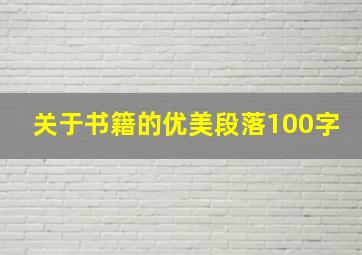 关于书籍的优美段落100字